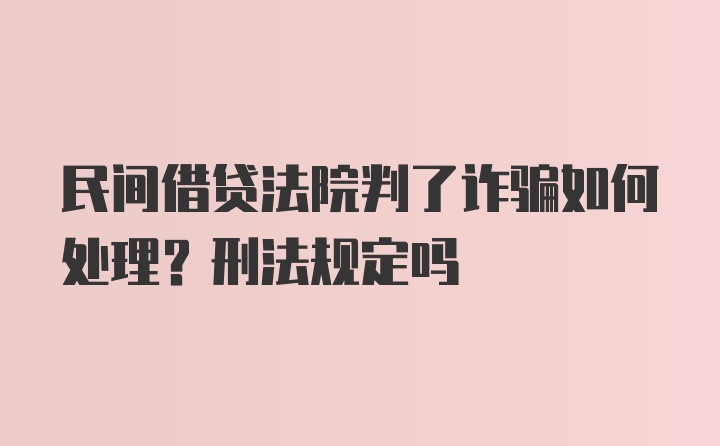 民间借贷法院判了诈骗如何处理？刑法规定吗